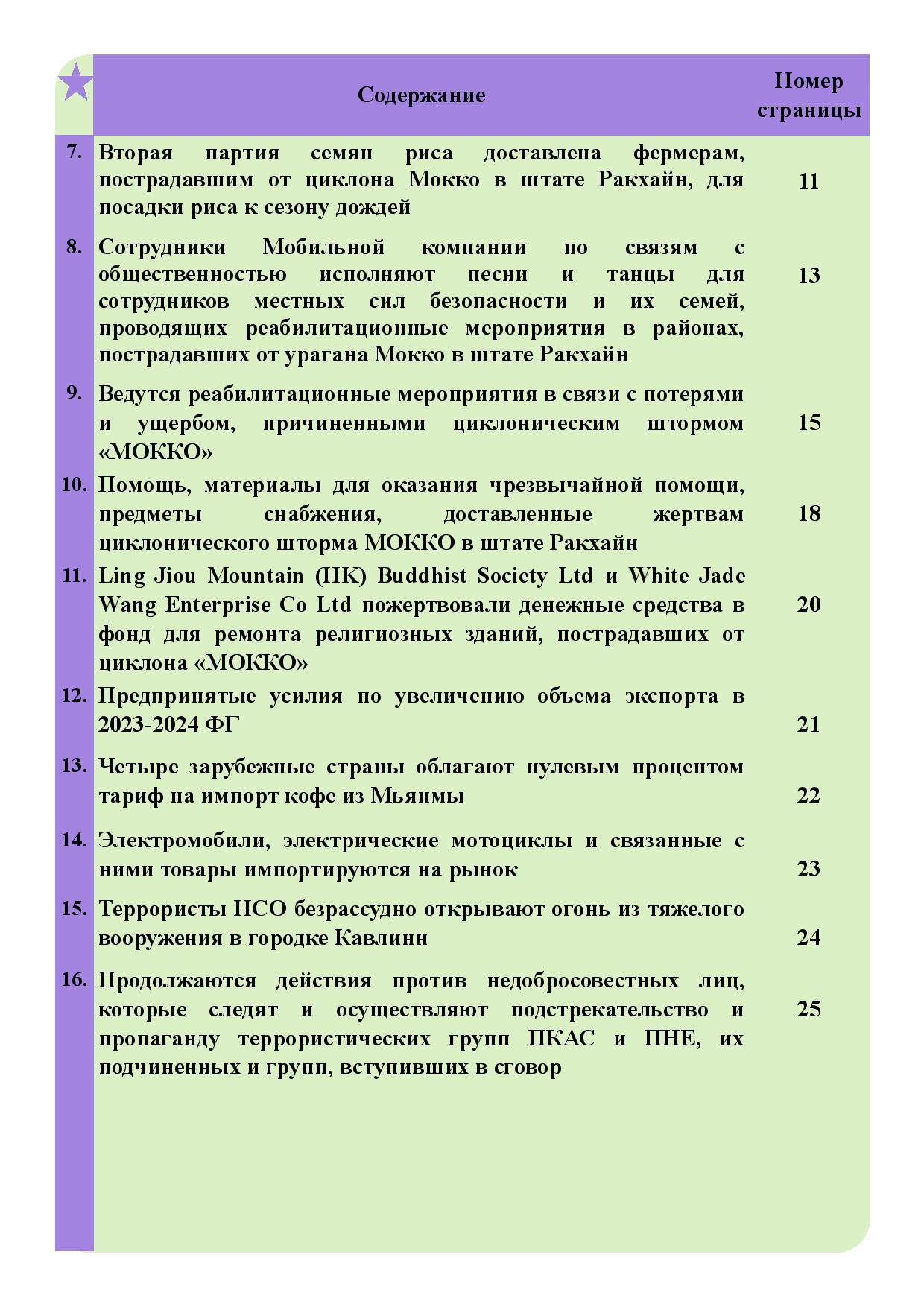 |  | Содержание | Номер страницы |
|---|---|---|
| 7. | Вторая партия семян риса доставлена фермерам, пострадавшим от циклона Мокко в штате Ракхайн, для посадки риса к сезону дождей | 11 |
| 8. | Сотрудники Мобильной компании по связям с общественностью исполняют песни и танцы для сотрудников местных сил безопасности и их семей, проводящих реабилитационные мероприятия в районах, пострадавших от урагана Мокко в штате Ракхайн | 13 |
| 9. | Ведутся реабилитационные мероприятия в связи с потерями и ущербом, причиненными циклоническим штормом «МОККО» | 15 |
| 10. | Помощь, материалы для оказания чрезвычайной помощи, предметы снабжения, доставленные жертвам циклонического шторма МОККО в штате Ракхайн | 18 |
| 11. | Ling Jiou Mountain (HK) Buddhist Society Ltd и White Jade Wang Enterprise Co Ltd пожертвовали денежные средства в фонд для ремонта религиозных зданий, пострадавших от циклона «МОККО» | 20 |
| 12. | Предпринятые усилия по увеличению объема экспорта в 2023-2024 ФГ | 21 |
| 13. | Четыре зарубежные страны облагают нулевым процентом тариф на импорт кофе из Мьянмы | 22 |
| 14. | Электромобили, электрические мотоциклы и связанные с ними товары импортируются на рынок | 23 |
| 15. | Террористы НСО безрассудно открывают огонь из тяжелого вооружения в городке Кавлинн | 24 |
| 16. | Продолжаются действия против недобросовестных лиц, которые следят и осуществляют подстрекательство и пропаганду террористических групп ПКАС и ПНЕ, их подчиненных и групп, вступивших в сговор | 25 |